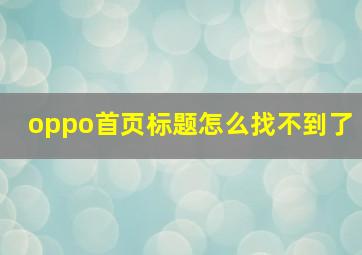 oppo首页标题怎么找不到了